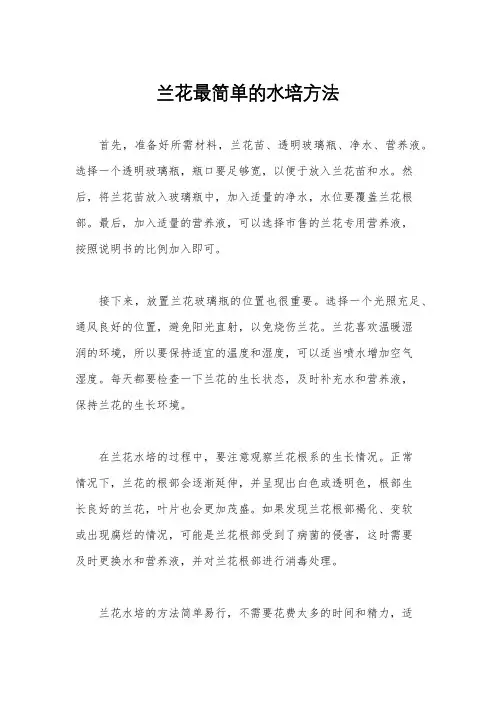 兰花最简单的水培方法

首先，准备好所需材料，兰花苗、透明玻璃瓶、净水、营养液。选择一个透明玻璃瓶，瓶口要足够宽，以便于放入兰花苗和水。然后，将兰花苗放入玻璃瓶中，加入适量的净水，水位要覆盖兰花根部。最后，加入适量的营养液，可以选择市售的兰花专用营养液，按照说明书的比例加入即可。

接下来，放置兰花玻璃瓶的位置也很重要。选择一个光照充足、通风良好的位置，避免阳光直射，以免烧伤兰花。兰花喜欢温暖湿润的环境，所以要保持适宜的温度和湿度，可以适当喷水增加空气湿度。每天都要检查一下兰花的生长状态，及时补充水和营养液，保持兰花的生长环境。

在兰花水培的过程中，要注意观察兰花根系的生长情况。正常情况下，兰花的根部会逐渐延伸，并呈现出白色或透明色，根部生长良好的兰花，叶片也会更加茂盛。如果发现兰花根部褐化、变软或出现腐烂的情况，可能是兰花根部受到了病菌的侵害，这时需要及时更换水和营养液，并对兰花根部进行消毒处理。

兰花水培的方法简单易行，不需要花费太多的时间和精力，适